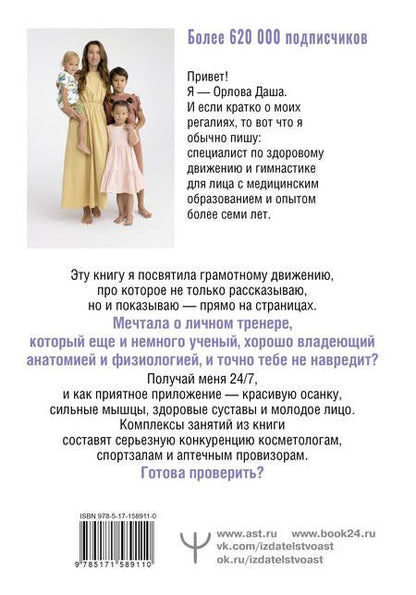 Более 620 000 подписчиков

Привет!
Я — Орлова Даша.
И если кратко о моих регалиях, то вот что я обычно пишу: специалист по здоровому движению и гимнастике для лица с медицинским образованием и опытом более семи лет.

Эту книгу я посвятила грамотному движению, про которое не только рассказываю, но и показываю — прямо на страницах.
Мечтала о личном тренере, который еще и немного ученый, хорошо владеющий анатомией и физиологией, и точно тебе не навредит?
Получай меня 24/7, и как приятное приложение — красивую осанку, сильные мышцы, здоровые суставы и молодое лицо.
Комплексы занятий из книги составят серьезную конкуренцию косметологам, спортзалам и аптечным провизорам.
Готова проверить?

ISBN 978-5-17-158911-0

9 785171 589110

www.ast.ru www.book24.ru
vk.com/izdatelstvoast
ok.ru/izdatelstvoast